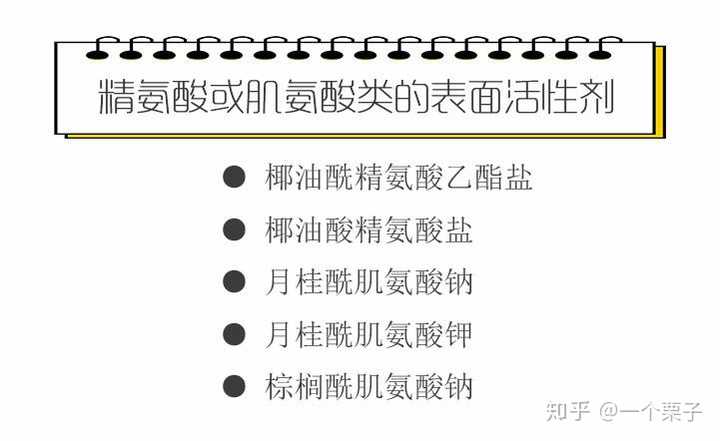 精氨酸或肌氨酸类的表面活性剂

● 椰油酰精氨酸乙酯盐
● 椰油酸精氨酸盐
● 月桂酰肌氨酸钠
● 月桂酰肌氨酸钾
● 棕榈酰肌氨酸钠

知乎 @一个栗子